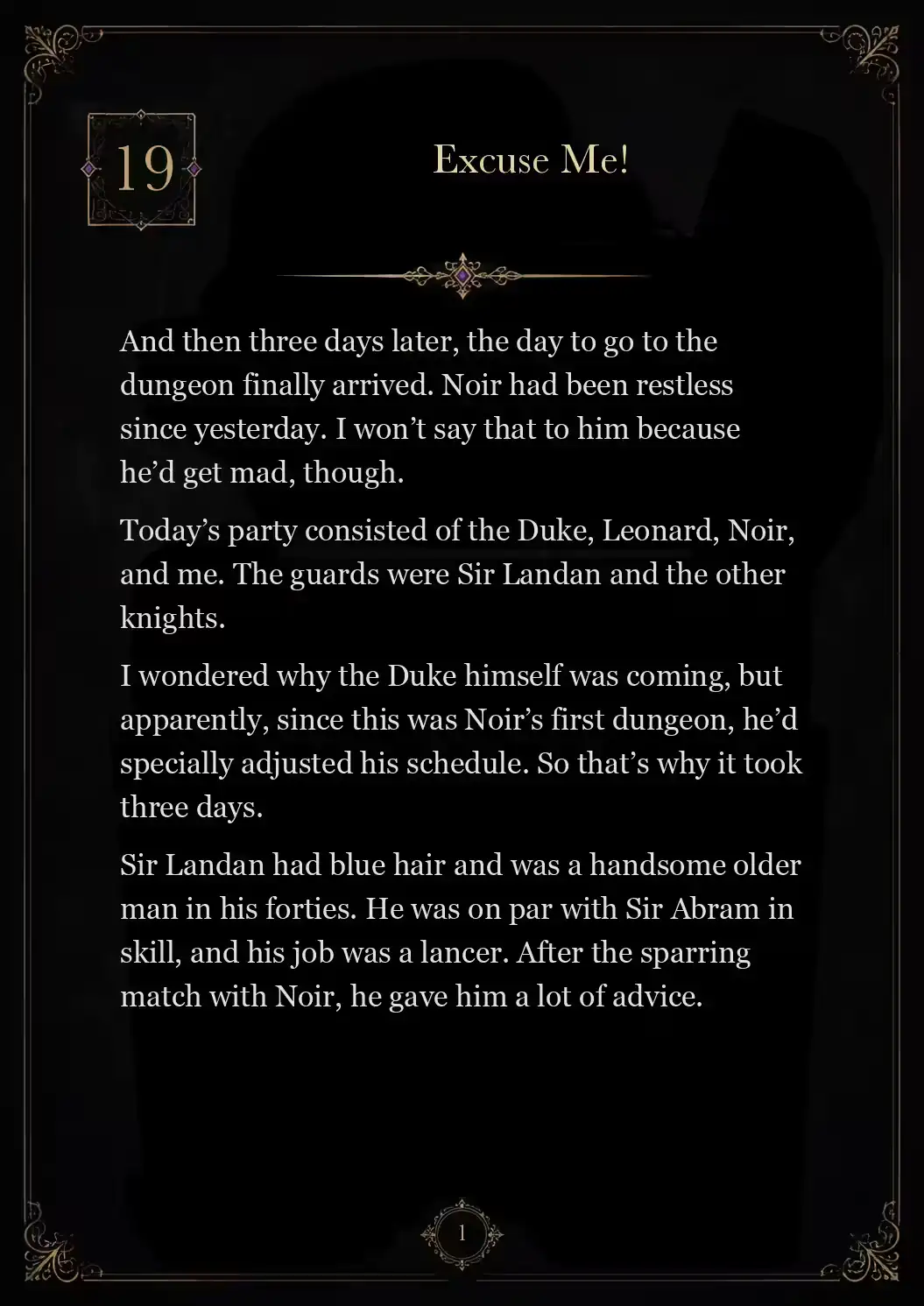 19

Excuse Me!

And then three days later, the day to go to the dungeon finally arrived. Noir had been restless since yesterday. I won't say that to him because he'd get mad, though.

Today's party consisted of the Duke, Leonard, Noir, and me. The guards were Sir Landan and the other knights.

I wondered why the Duke himself was coming, but apparently, since this was Noir's first dungeon, he'd specially adjusted his schedule. So that's why it took three days.

Sir Landan had blue hair and was a handsome older man in his forties. He was on par with Sir Abram in skill, and his job was a lancer. After the sparring match with Noir, he gave him a lot of advice.

1